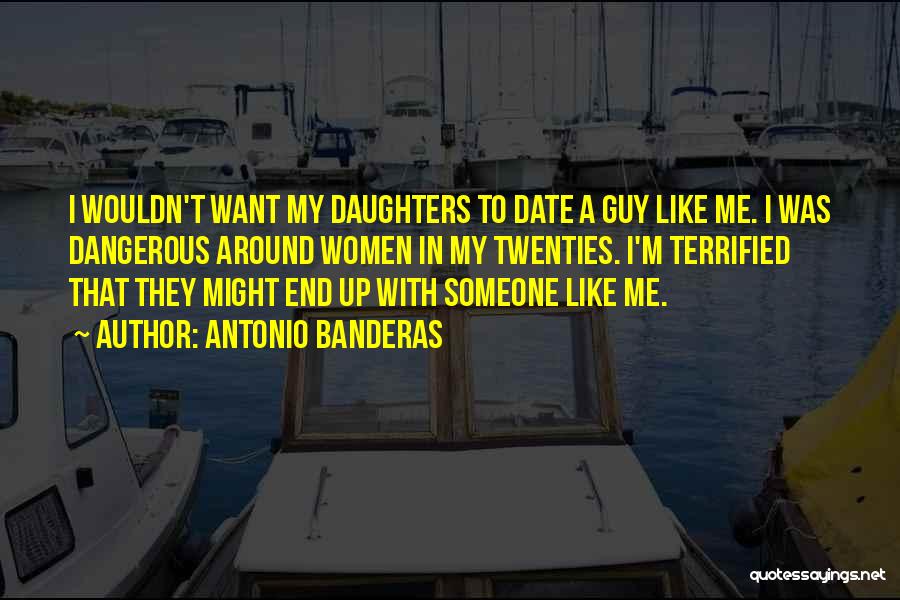 I WOULDN'T WANT MY DAUGHTERS TO DATE A GUY LIKE ME. I WAS DANGEROUS AROUND WOMEN IN MY TWENTIES. I'M TERRIFIED THAT THEY MIGHT END UP WITH SOMEONE LIKE ME.
~ AUTHOR: ANTONIO BANDERAS

quotessayings.net